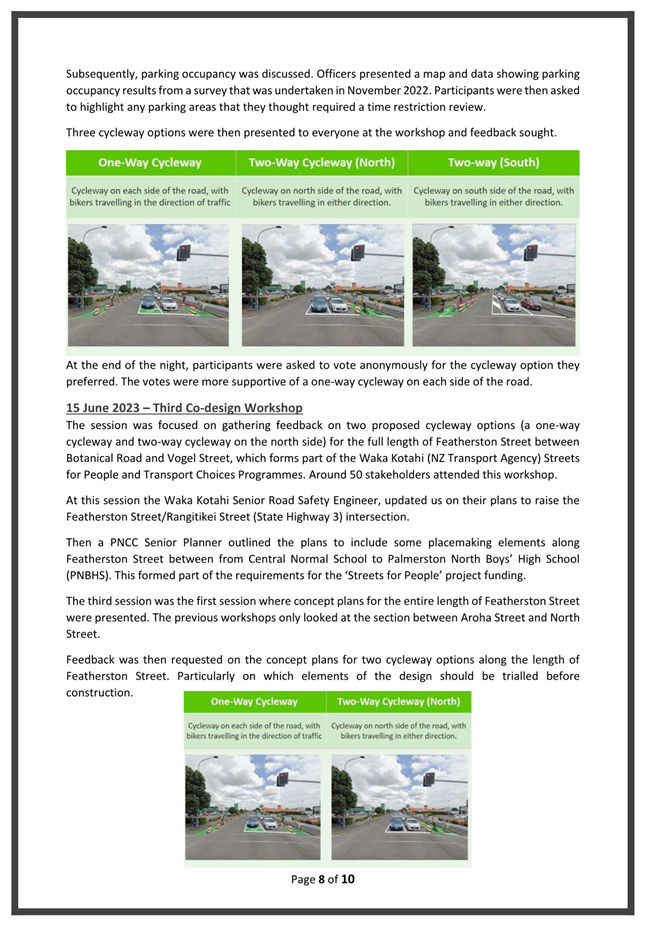 Subsequently, parking occupancy was discussed. Officers presented a map and data showing parking occupancy results from a survey that was undertaken in November 2022. Participants were then asked to highlight any parking areas that they thought required a time restriction review.

Three cycleway options were then presented to everyone at the workshop and feedback sought.

| One-Way Cycleway | Two-Way Cycleway (North) | Two-way (South) |
|---|---|---|
| Cycleway on each side of the road, with bikers travelling in the direction of traffic | Cycleway on north side of the road, with bikers travelling in either direction. | Cycleway on south side of the road, with bikers travelling in either direction. |

At the end of the night, participants were asked to vote anonymously for the cycleway option they preferred. The votes were more supportive of a one-way cycleway on each side of the road.

15 June 2023 – Third Co-design Workshop
The session was focused on gathering feedback on two proposed cycleway options (a one-way cycleway and two-way cycleway on the north side) for the full length of Featherston Street between Botanical Road and Vogel Street, which forms part of the Waka Kotahi (NZ Transport Agency) Streets for People and Transport Choices Programmes. Around 50 stakeholders attended this workshop.

At this session the Waka Kotahi Senior Road Safety Engineer, updated us on their plans to raise the Featherston Street/Rangitikei Street (State Highway 3) intersection.

Then a PNCC Senior Planner outlined the plans to include some placemaking elements along Featherston Street between from Central Normal School to Palmerston North Boys' High School (PNBHS). This formed part of the requirements for the 'Streets for People' project funding.

The third session was the first session where concept plans for the entire length of Featherston Street were presented. The previous workshops only looked at the section between Aroha Street and North Street.

Feedback was then requested on the concept plans for two cycleway options along the length of Featherston Street. Particularly on which elements of the design should be trialled before construction.

| One-Way Cycleway | Two-Way Cycleway (North) |
|---|---|
| Cycleway on each side of the road, with bikers travelling in the direction of traffic | Cycleway on north side of the road, with bikers travelling in either direction. |

Page 8 of 10